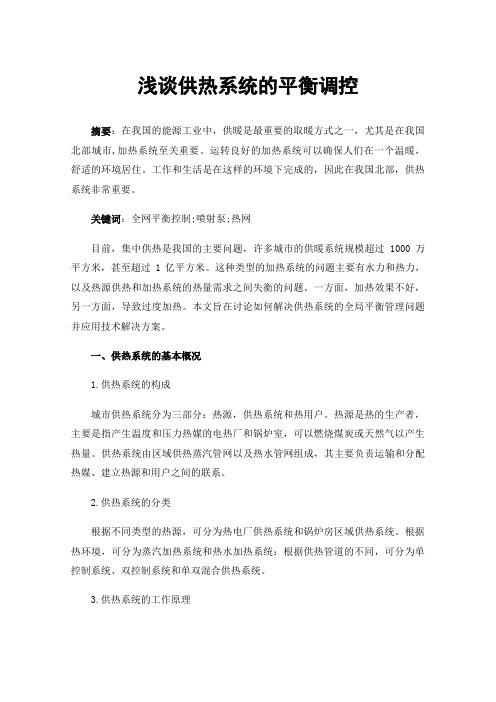 浅谈供热系统的平衡调控

摘要：在我国的能源工业中，供暖是最重要的取暖方式之一，尤其是在我国北部城市，加热系统至关重要。运转良好的加热系统可以确保人们在一个温暖，舒适的环境居住。工作和生活是在这样的环境下完成的，因此在我国北部，供热系统非常重要。

关键词：全网平衡控制；喷射泵；热网

目前，集中供热是我国的主要问题，许多城市的供暖系统规模超过 1000 万平方米，甚至超过 1 亿平方米。这种类型的加热系统的问题主要有水力和热力，以及热源供热和加热系统的热量需求之间失衡的问题。一方面，加热效果不好，另一方面，导致过度加热。本文旨在讨论如何解决供热系统的全局平衡管理问题并应用技术解决方案。

一、供热系统的基本概况

1.供热系统的构成

城市供热系统分为三部分：热源，供热系统和热用户。热源是热的生产者，主要是指产生温度和压力热媒的电热厂和锅炉室，可以燃烧煤炭或天然气以产生热量。供热系统由区域供热蒸汽管网以及热水管网组成，其主要负责运输和分配热媒、建立热源和用户之间的联系。

2.供热系统的分类

根据不同类型的热源，可分为热电厂供热系统和锅炉房区域供热系统。根据热环境，可分为蒸汽加热系统和热水加热系统；根据供热管道的不同，可分为单控制系统、双控制系统和单双混合供热系统。

3.供热系统的工作原理